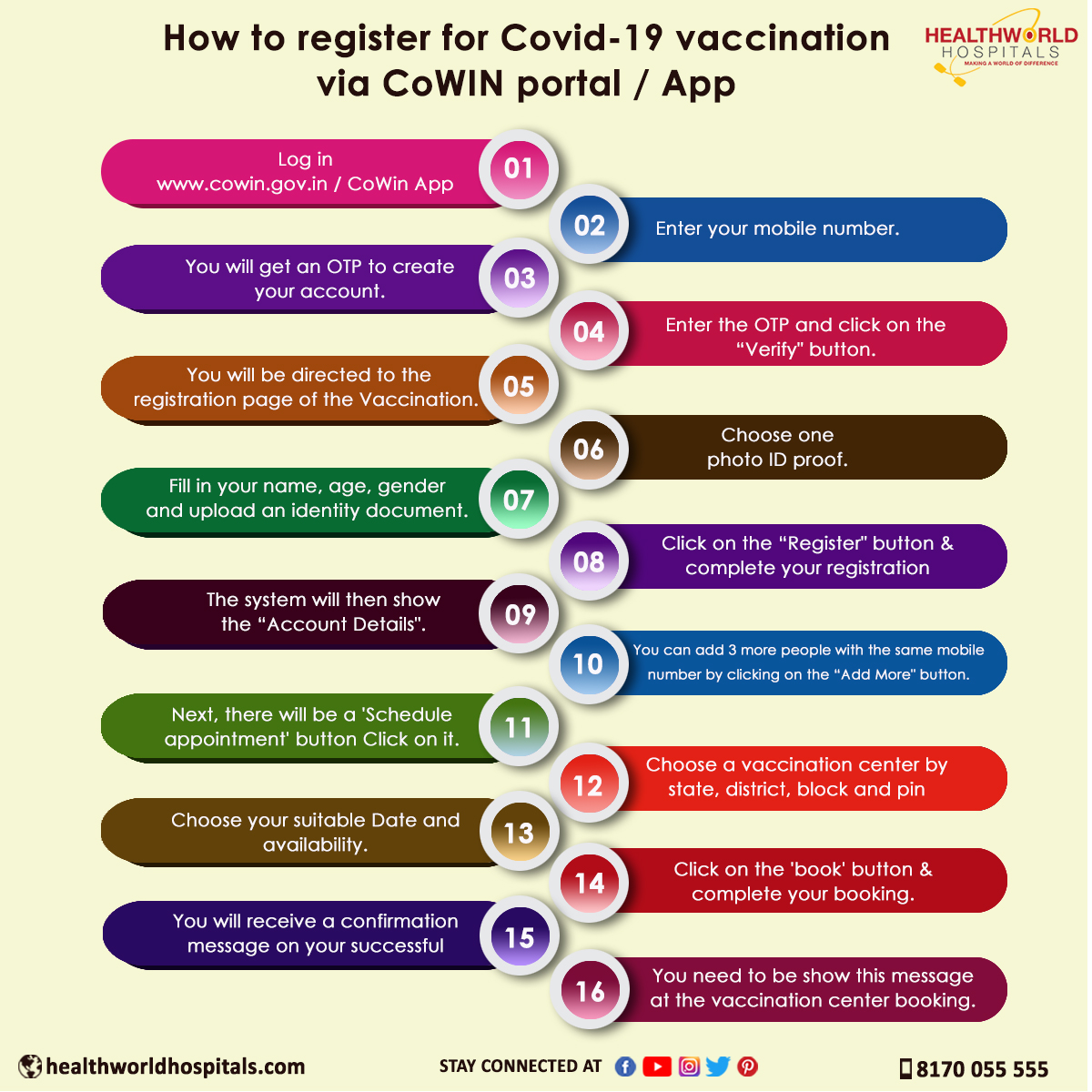 How to register for Covid-19 vaccination via CoWIN portal / App

HEALTHWORLD HOSPITALS
MAKING A WORLD OF DIFFERENCE

Log in www.cowin.gov.in / CoWin App
01

02
Enter your mobile number.

You will get an OTP to create your account.
03

04
Enter the OTP and click on the "Verify" button.

You will be directed to the registration page of the Vaccination.
05

06
Choose one photo ID proof.

Fill in your name, age, gender and upload an identity document.
07

08
Click on the "Register" button & complete your registration

The system will then show the "Account Details".
09

10
You can add 3 more people with the same mobile number by clicking on the "Add More" button.

Next, there will be a 'Schedule appointment' button Click on it.
11

12
Choose a vaccination center by state, district, block and pin

Choose your suitable Date and availability.
13

14
Click on the 'book' button & complete your booking.

You will receive a confirmation message on your successful
15

16
You need to be show this message at the vaccination center booking.

healthworldhospitals.com
STAY CONNECTED AT
8170 055 555